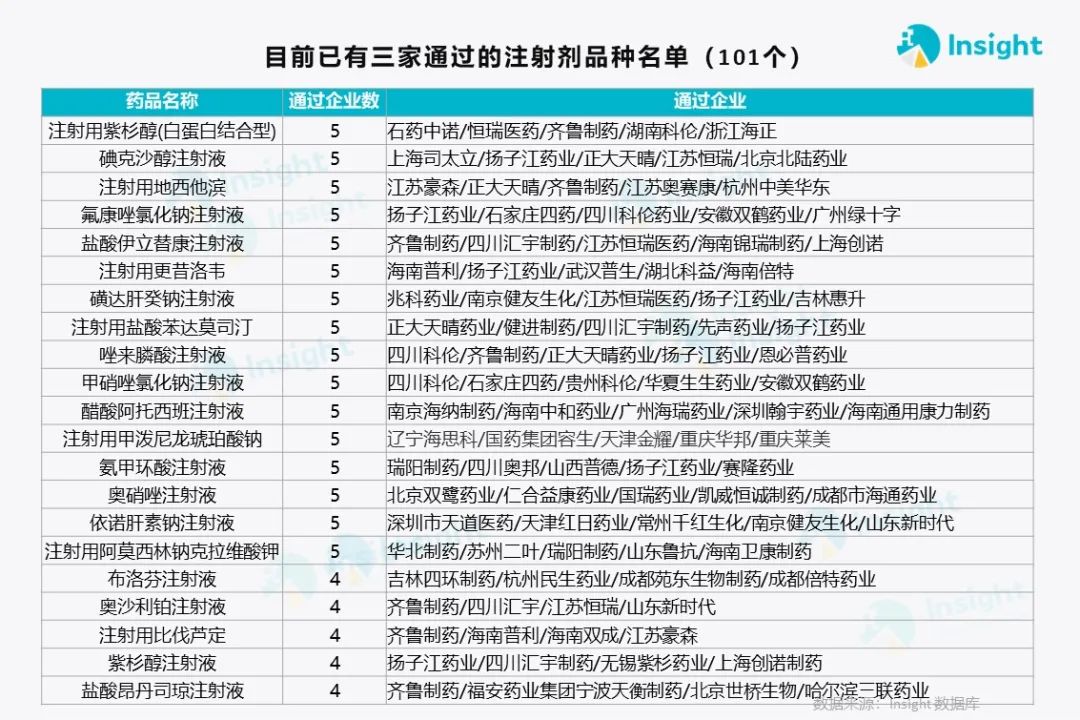 目前已有三家通过的注射剂品种名单（101个）

Insight

| 药品名称 | 通过企业数 | 通过企业 |
|---|---|---|
| 注射用紫杉醇(白蛋白结合型) | 5 | 石药中诺/恒瑞医药/齐鲁制药/湖南科伦/浙江海正 |
| 碘克沙醇注射液 | 5 | 上海司太立/扬子江药业/正大天晴/江苏恒瑞/北京北陆药业 |
| 注射用地西他滨 | 5 | 江苏豪森/正大天晴/齐鲁制药/江苏奥赛康/杭州中美华东 |
| 氟康唑氯化钠注射液 | 5 | 扬子江药业/石家庄四药/四川科伦药业/安徽双鹤药业/广州绿十字 |
| 盐酸伊立替康注射液 | 5 | 齐鲁制药/四川汇宇制药/江苏恒瑞医药/海南锦瑞制药/上海创诺 |
| 注射用更昔洛韦 | 5 | 海南普利/扬子江药业/武汉普生/湖北科益/海南倍特 |
| 磺达肝癸钠注射液 | 5 | 兆科药业/南京健友生化/江苏恒瑞医药/扬子江药业/吉林惠升 |
| 注射用盐酸苯达莫司汀 | 5 | 正大天晴药业/健进制药/四川汇宇制药/先声药业/扬子江药业 |
| 唑来膦酸注射液 | 5 | 四川科伦/齐鲁制药/正大天晴药业/扬子江药业/恩必普药业 |
| 甲硝唑氯化钠注射液 | 5 | 四川科伦/石家庄四药/贵州科伦/华夏生生药业/安徽双鹤药业 |
| 醋酸阿托西班注射液 | 5 | 南京海纳制药/海南中和药业/广州海瑞药业/深圳翰宇药业/海南通用康力制药 |
| 注射用甲泼尼龙琥珀酸钠 | 5 | 辽宁海思科/国药集团容生/天津金耀/重庆华邦/重庆莱美 |
| 氨甲环酸注射液 | 5 | 瑞阳制药/四川奥邦/山西普德/扬子江药业/赛隆药业 |
| 奥硝唑注射液 | 5 | 北京双鹭药业/仁合益康药业/国瑞药业/凯威恒诚制药/成都市海通药业 |
| 依诺肝素钠注射液 | 5 | 深圳市天道医药/天津红日药业/常州千红生化/南京健友生化/山东新时代 |
| 注射用阿莫西林钠克拉维酸钾 | 5 | 华北制药/苏州二叶/瑞阳制药/山东鲁抗/海南卫康制药 |
| 布洛芬注射液 | 4 | 吉林四环制药/杭州民生药业/成都苑东生物制药/成都倍特药业 |
| 奥沙利铂注射液 | 4 | 齐鲁制药/四川汇宇/江苏恒瑞/山东新时代 |
| 注射用比伐芦定 | 4 | 齐鲁制药/海南普利/海南双成/江苏豪森 |
| 紫杉醇注射液 | 4 | 扬子江药业/四川汇宇制药/无锡紫杉药业/上海创诺制药 |
| 盐酸昂丹司琼注射液 | 4 | 齐鲁制药/福安药业集团宁波天衡制药/北京世桥生物/哈尔滨三联药业 |

数据来源：Insight 数据库